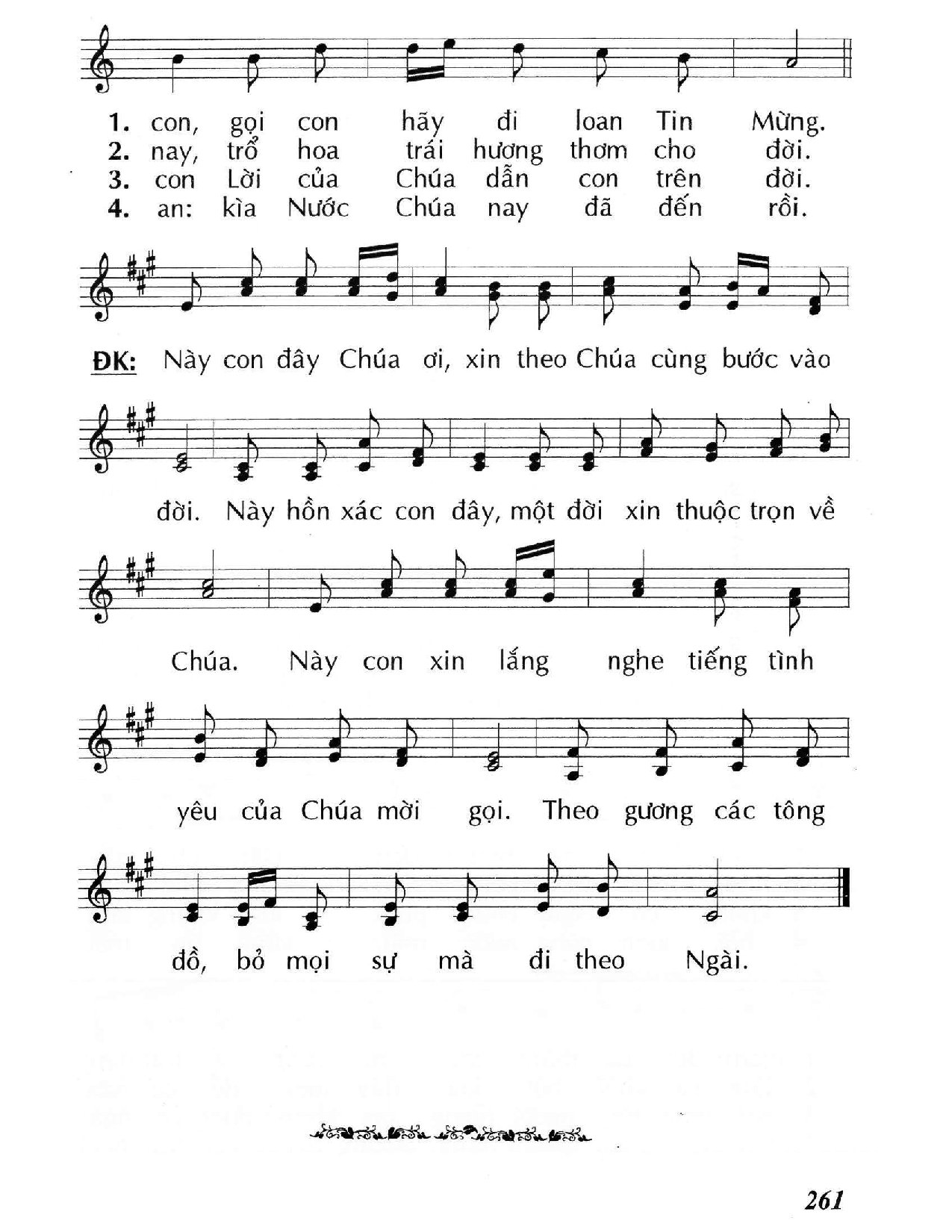 1. con, gọi con hãy đi loan Tin Mừng.
2. nay, trổ hoa trái hương thơm cho đời.
3. con Lời của Chúa dẫn con trên đời.
4. an: kìa Nước Chúa nay đã đến rồi.

ĐK: Này con đây Chúa ơi, xin theo Chúa cùng bước vào đời. Này hồn xác con đây, một đời xin thuộc trọn về Chúa. Này con xin lắng nghe tiếng tình yêu của Chúa mời gọi. Theo gương các tông đồ, bỏ mọi sự mà đi theo Ngài.

261